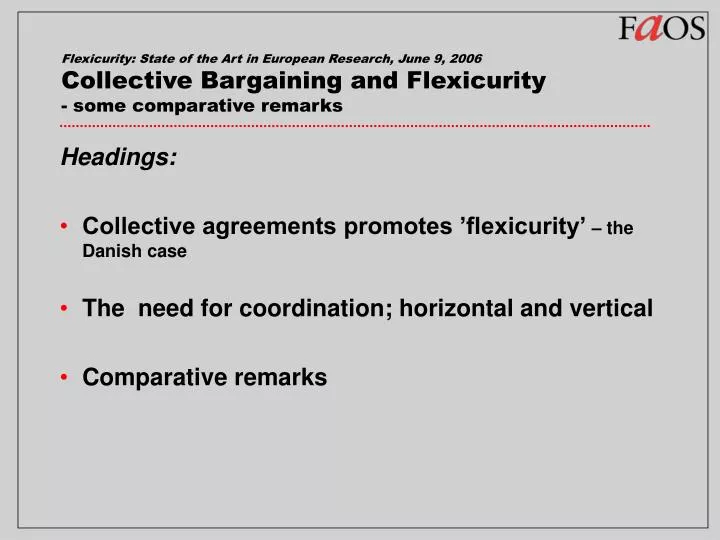 FaOS

Flexicurity: State of the Art in European Research, June 9, 2006
Collective Bargaining and Flexicurity
- some comparative remarks

Headings:

• Collective agreements promotes ’flexicurity’ – the Danish case

• The need for coordination; horizontal and vertical

• Comparative remarks